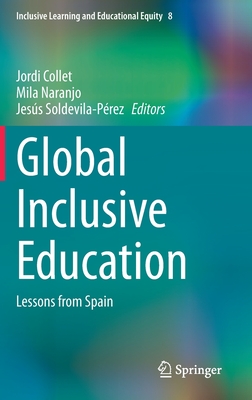 Inclusive Learning and Educational Equity 8

Jordi Collet
Mila Naranjo
Jesús Soldevila-Pérez Editors

Global Inclusive Education

Lessons from Spain

Springer